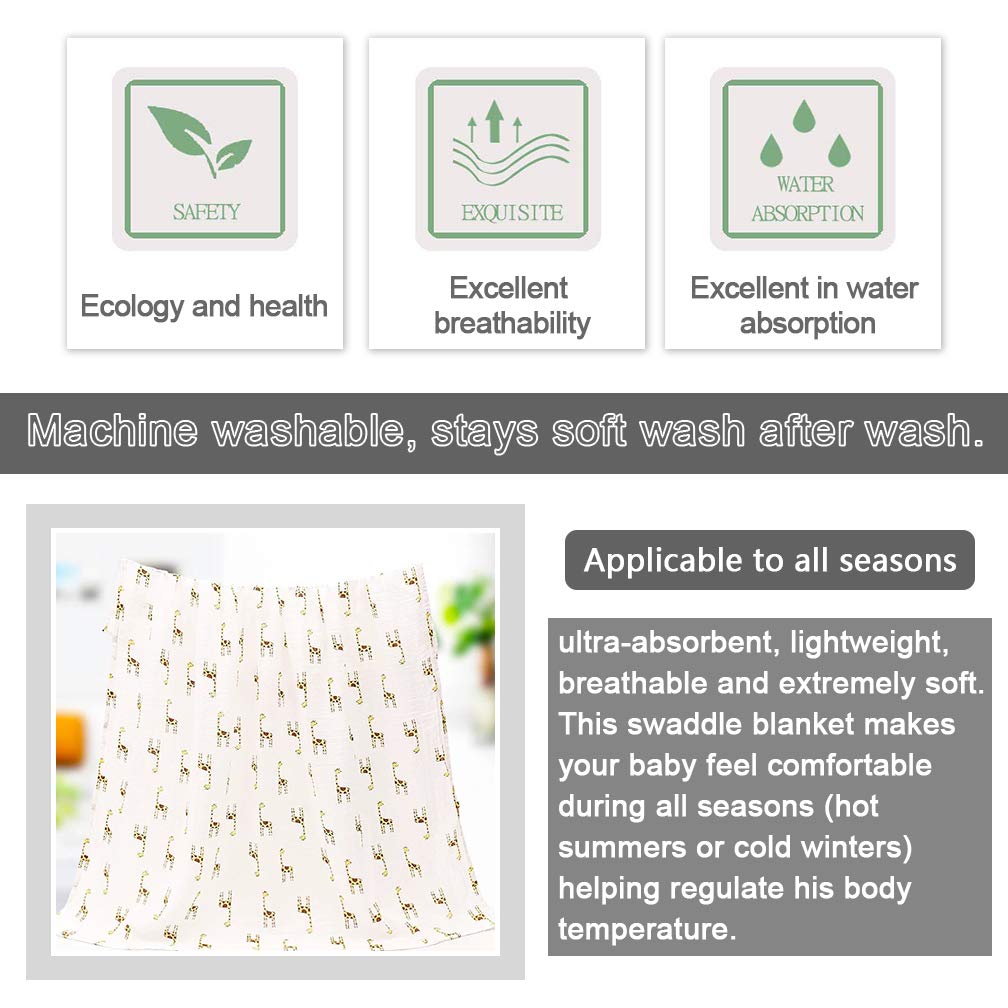 SAFETY

Ecology and health

EXQUISITE

Excellent breathability

WATER ABSORPTION

Excellent in water absorption

Machine washable, stays soft wash after wash.

Applicable to all seasons

ultra-absorbent, lightweight, breathable and extremely soft. This swaddle blanket makes your baby feel comfortable during all seasons (hot summers or cold winters) helping regulate his body temperature.